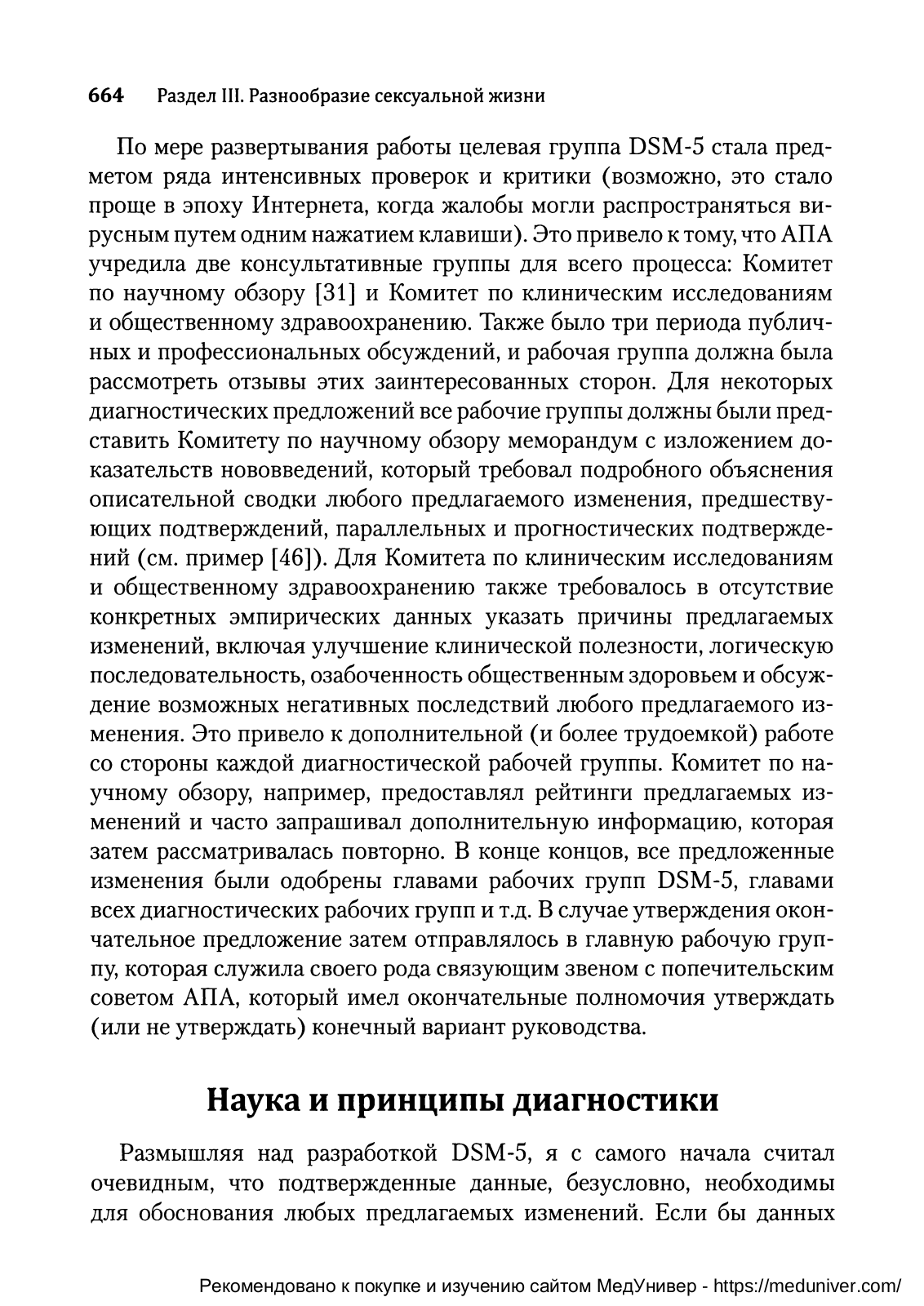 664 Раздел III. Разнообразие сексуальной жизни

По мере развертывания работы целевая группа DSM-5 стала предметом ряда интенсивных проверок и критики (возможно, это стало проще в эпоху Интернета, когда жалобы могли распространяться вирусным путем одним нажатием клавиши). Это привело к тому, что АПА учредила две консультативные группы для всего процесса: Комитет по научному обзору [31] и Комитет по клиническим исследованиям и общественному здравоохранению. Также было три периода публичных и профессиональных обсуждений, и рабочая группа должна была рассмотреть отзывы этих заинтересованных сторон. Для некоторых диагностических предложений все рабочие группы должны были представить Комитету по научному обзору меморандум с изложением доказательств нововведений, который требовал подробного объяснения описательной сводки любого предлагаемого изменения, предшествующих подтверждений, параллельных и прогностических подтверждений (см. пример [46]). Для Комитета по клиническим исследованиям и общественному здравоохранению также требовалось в отсутствие конкретных эмпирических данных указать причины предлагаемых изменений, включая улучшение клинической полезности, логическую последовательность, озабоченность общественным здоровьем и обсуждение возможных негативных последствий любого предлагаемого изменения. Это привело к дополнительной (и более трудоемкой) работе со стороны каждой диагностической рабочей группы. Комитет по научному обзору, например, предоставлял рейтинги предлагаемых изменений и часто запрашивал дополнительную информацию, которая затем рассматривалась повторно. В конце концов, все предложенные изменения были одобрены главами рабочих групп DSM-5, главами всех диагностических рабочих групп и т.д. В случае утверждения окончательное предложение затем отправлялось в главную рабочую группу, которая служила своего рода связующим звеном с попечительским советом АПА, который имел окончательные полномочия утверждать (или не утверждать) конечный вариант руководства.

Наука и принципы диагностики

Размышляя над разработкой DSM-5, я с самого начала считал очевидным, что подтвержденные данные, безусловно, необходимы для обоснования любых предлагаемых изменений. Если бы данных

Рекомендовано к покупке и изучению сайтом МедУнивер - https://meduniver.com/